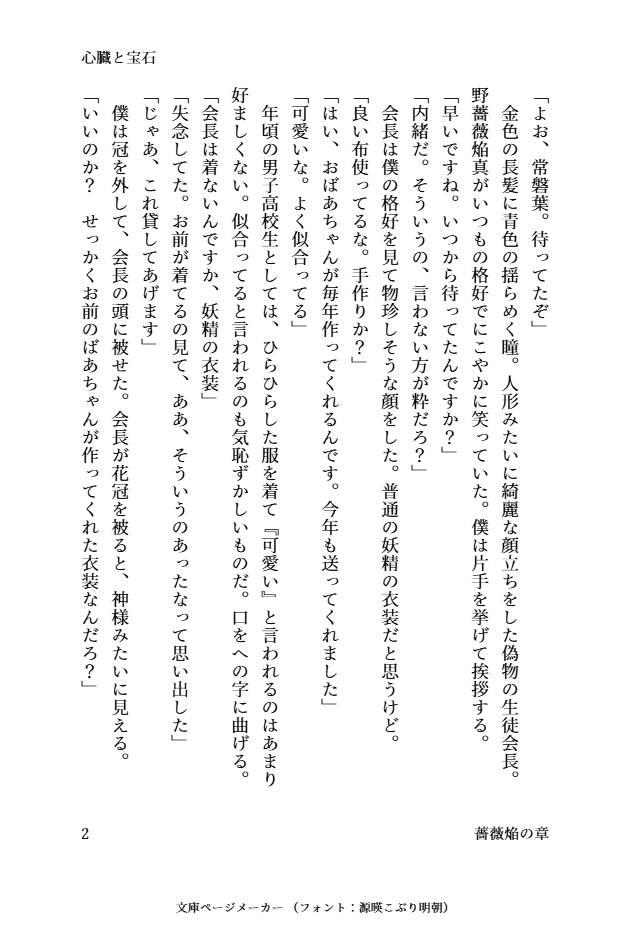 心臓と宝石

「よお、常磐葉。待ってたぞ」

金色の長髪に青色の揺らめく瞳。人形みたいに綺麗な顔立ちをした偽物の生徒会長。野薔薇焔真がいつもの格好でにこやかに笑っていた。僕は片手を挙げて挨拶する。

「早いですね。いつから待ってたんですか？」

「内緒だ。そういうの、言わない方が粋だろ？」

会長は僕の格好を見て物珍しそうな顔をした。普通の妖精の衣装だと思うけど。

「良い布使ってるな。手作りか？」

「はい、おばあちゃんが毎年作ってくれるんです。今年も送ってくれました」

「可愛いな。よく似合ってる」

年頃の男子高校生としては、ひらひらした服を着て『可愛い』と言われるのはあまり好ましくない。似合ってると言われるのも気恥ずかしいものだ。口をへの字に曲げる。

「会長は着ないんですか、妖精の衣装」

「失念してた。お前が着てるの見て、ああ、そういうのあったなって思い出した」

「じゃあ、これ貸してあげます」

僕は冠を外して、会長の頭に被せた。会長が花冠を被ると、神様みたいに見える。

「いいのか？　せっかくお前のばあちゃんが作ってくれた衣装なんだろ？」

2　薔薇焔の章

文庫ページメーカー（フォント：源暎こぶり明朝）